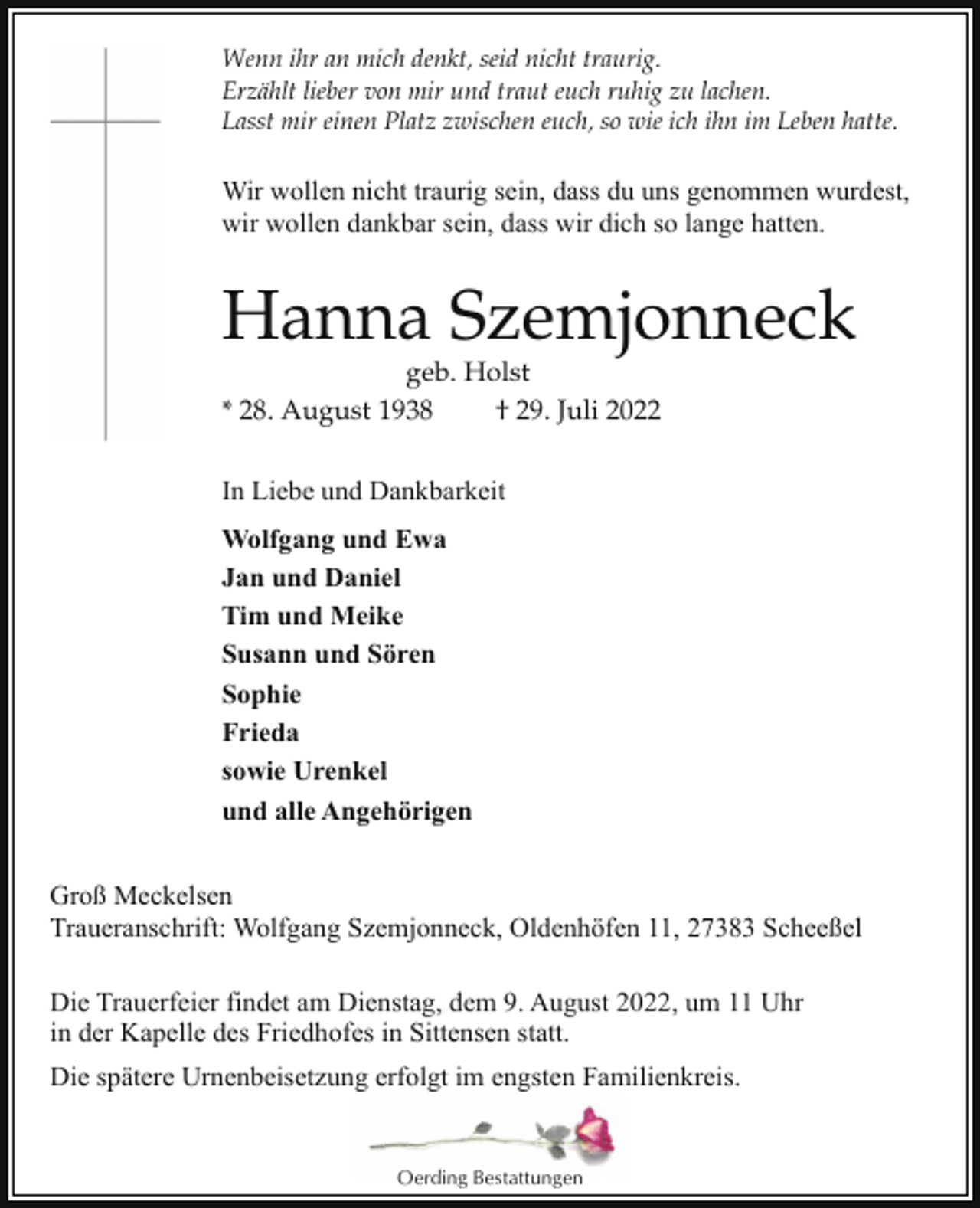 Wenn ihr an mich denkt, seid nicht traurig.
Erzählt lieber von mir und traut euch ruhig zu lachen.
Lasst mir einen Platz zwischen euch, so wie ich ihn im Leben hatte.

Wir wollen nicht traurig sein, dass du uns genommen wurdest, wir wollen dankbar sein, dass wir dich so lange hatten.

Hanna Szemjonneck

geb. Holst

* 28. August 1938 † 29. Juli 2022

In Liebe und Dankbarkeit

Wolfgang und Ewa
Jan und Daniel
Tim und Meike
Susann und Sören
Sophie
Frieda
sowie Urenkel
und alle Angehörigen

Groß Meckelsen
Traueranschrift: Wolfgang Szemjonneck, Oldenhöfen 11, 27383 Scheeßel

Die Trauerfeier findet am Dienstag, dem 9. August 2022, um 11 Uhr in der Kapelle des Friedhofes in Sittensen statt.

Die spätere Urnenbeisetzung erfolgt im engsten Familienkreis.

Oerding Bestattungen